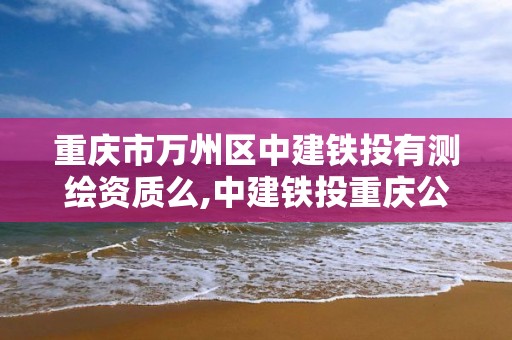 重庆市万州区中建铁投有测绘资质么,中建铁投重庆公